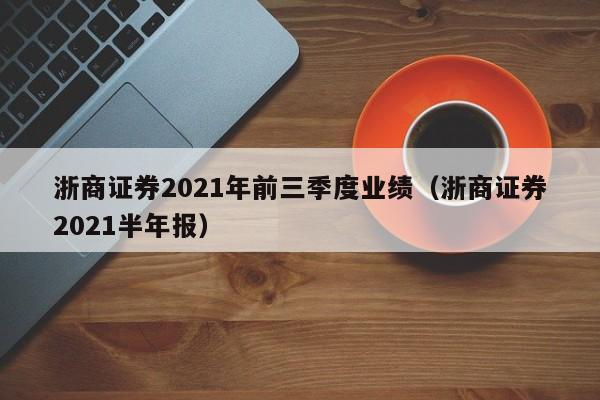 浙商证券2021年前三季度业绩（浙商证券2021半年报）